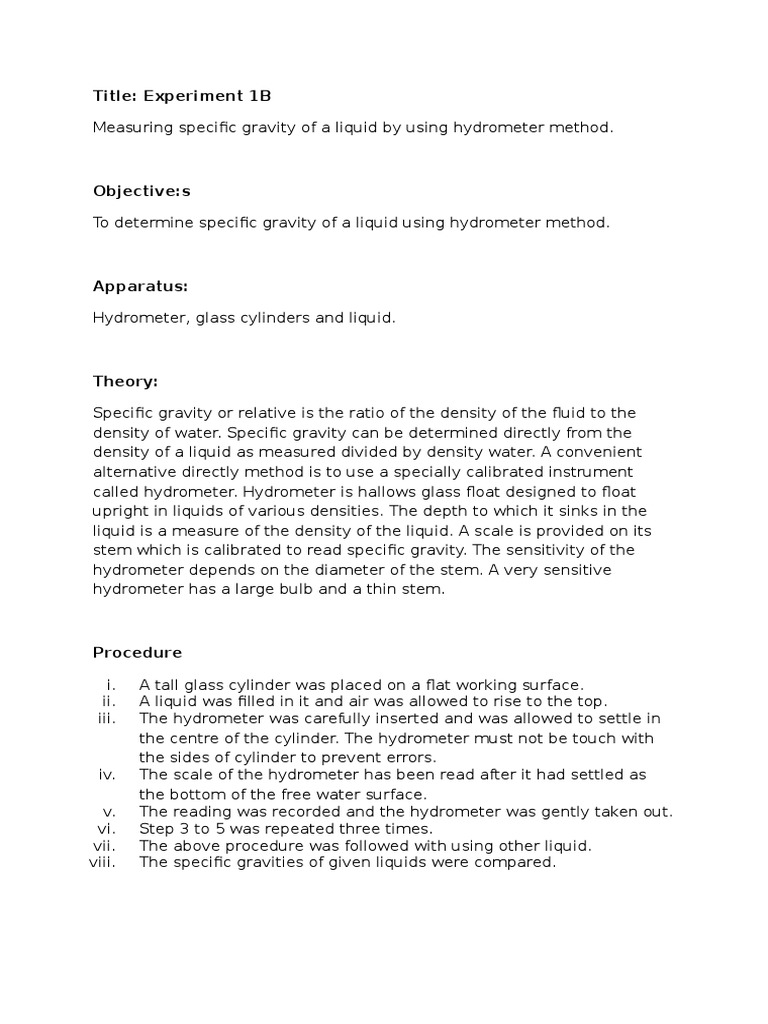 Title: Experiment 1B

Measuring specific gravity of a liquid by using hydrometer method.

Objective:s

To determine specific gravity of a liquid using hydrometer method.

Apparatus:

Hydrometer, glass cylinders and liquid.

Theory:

Specific gravity or relative is the ratio of the density of the fluid to the density of water. Specific gravity can be determined directly from the density of a liquid as measured divided by density water. A convenient alternative directly method is to use a specially calibrated instrument called hydrometer. Hydrometer is hallows glass float designed to float upright in liquids of various densities. The depth to which it sinks in the liquid is a measure of the density of the liquid. A scale is provided on its stem which is calibrated to read specific gravity. The sensitivity of the hydrometer depends on the diameter of the stem. A very sensitive hydrometer has a large bulb and a thin stem.

Procedure

i. A tall glass cylinder was placed on a flat working surface.
ii. A liquid was filled in it and air was allowed to rise to the top.
iii. The hydrometer was carefully inserted and was allowed to settle in the centre of the cylinder. The hydrometer must not be touch with the sides of cylinder to prevent errors.
iv. The scale of the hydrometer has been read after it had settled as the bottom of the free water surface.
v. The reading was recorded and the hydrometer was gently taken out.
vi. Step 3 to 5 was repeated three times.
vii. The above procedure was followed with using other liquid.
viii. The specific gravities of given liquids were compared.